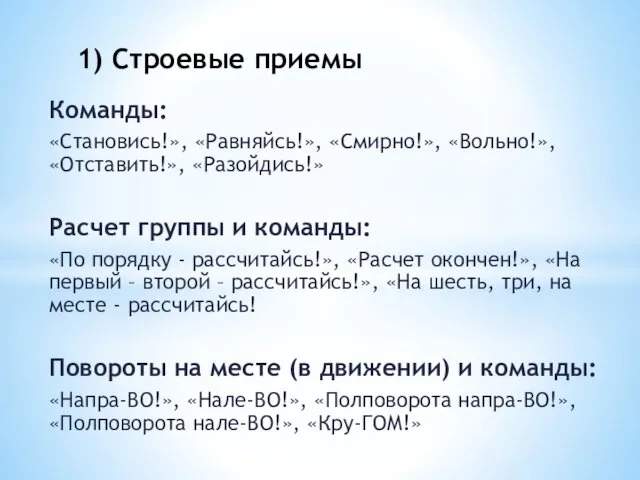 1) Строевые приемы

Команды:

«Становись!», «Равняйсь!», «Смирно!», «Вольно!», «Отставить!», «Разойдись!»

Расчет группы и команды:

«По порядку - рассчитайсь!», «Расчет окончен!», «На первый – второй – рассчитайсь!», «На шесть, три, на месте - рассчитайсь!

Повороты на месте (в движении) и команды:

«Напра-ВО!», «Нале-ВО!», «Полповорота напра-ВО!», «Полповорота нале-ВО!», «Кру-ГОМ!»